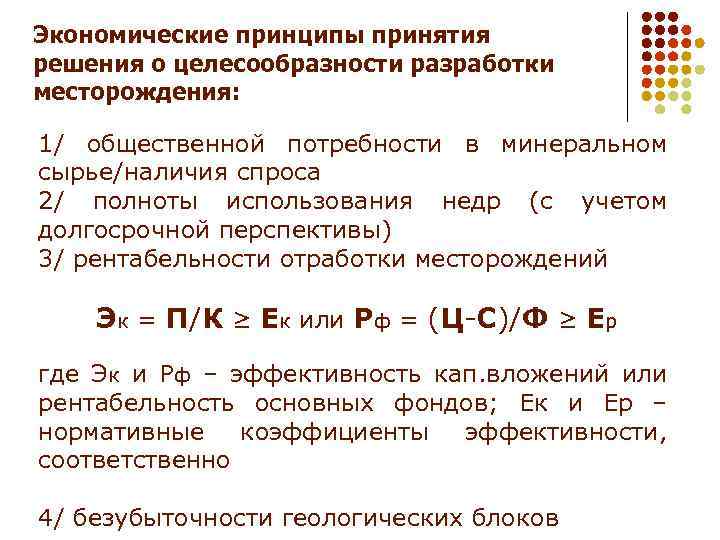 Экономические принципы принятия решения о целесообразности разработки месторождения:

1/ общественной потребности в минеральном сырье/наличия спроса
2/ полноты использования недр (с учетом долгосрочной перспективы)
3/ рентабельности отработки месторождений

$Э_к = П/К \geq Е_к$ или $Р_ф = (Ц-С)/Ф \geq Е_р$

где Эк и Рф – эффективность кап.вложений или рентабельность основных фондов; Ек и Ер – нормативные коэффициенты эффективности, соответственно

4/ безубыточности геологических блоков